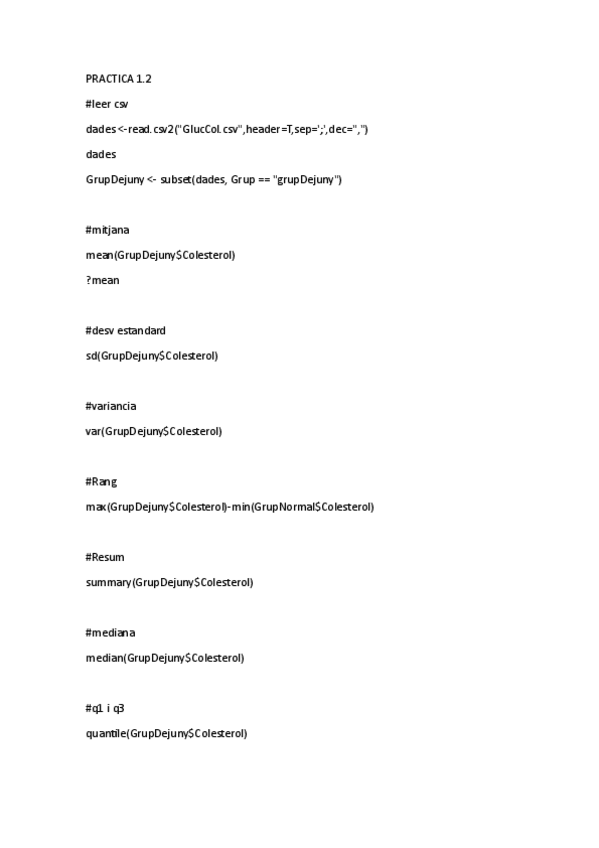 PRACTICA 1.2

#leer csv

dades <-read.csv2("GlucCol.csv",header=T,sep=';',dec=",")

dades

GrupDejuny <- subset(dades, Grup == "grupDejuny")

#mitjana

mean(GrupDejuny$Colesterol)

?mean

#desv estandard

sd(GrupDejuny$Colesterol)

#variancia

var(GrupDejuny$Colesterol)

#Rang

max(GrupDejuny$Colesterol)-min(GrupNormal$Colesterol)

#Resum

summary(GrupDejuny$Colesterol)

#mediana

median(GrupDejuny$Colesterol)

#q1 i q3

quantile(GrupDejuny$Colesterol)